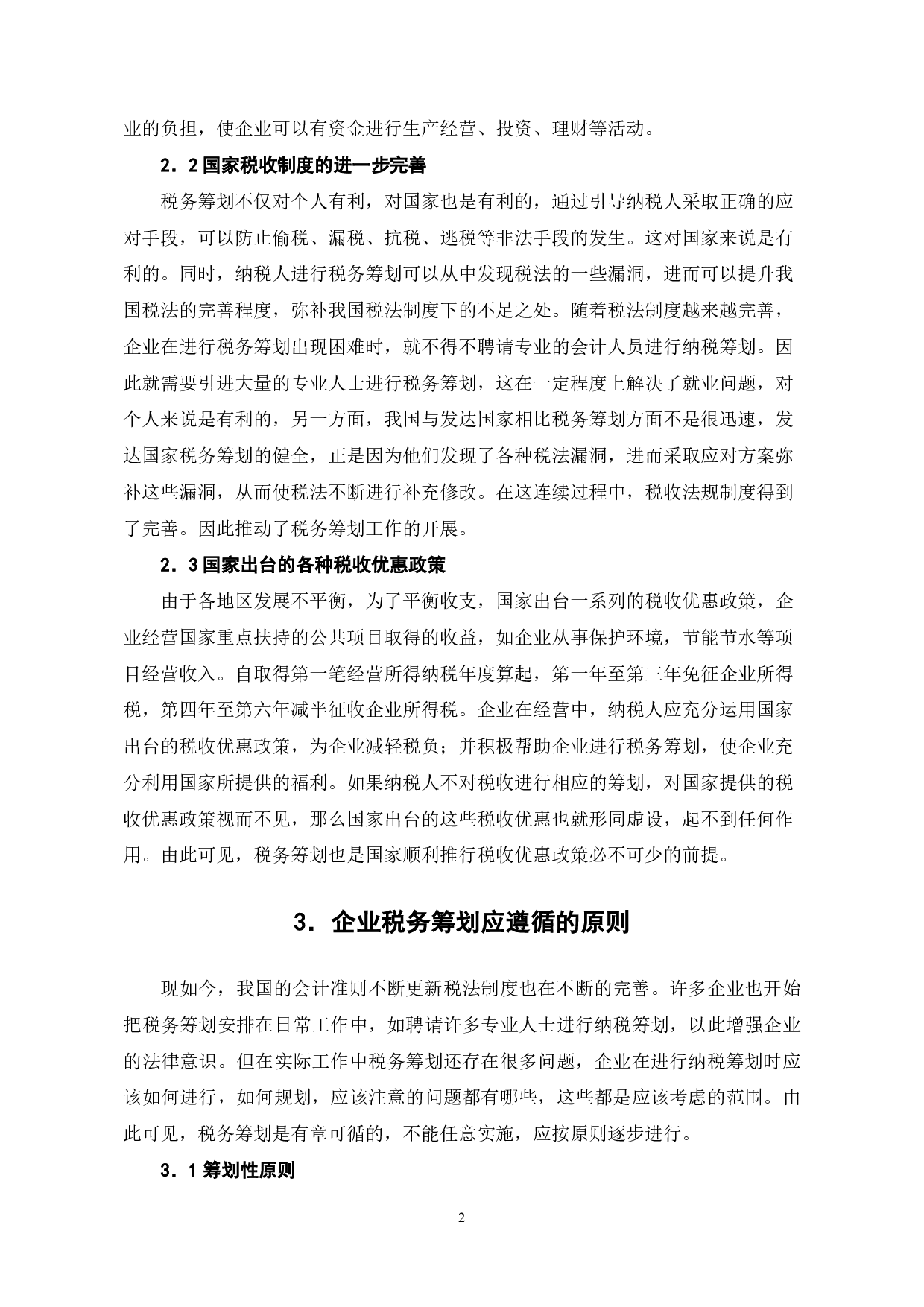 业的负担，使企业可以有资金进行生产经营、投资、理财等活动。

2．2 国家税收制度的进一步完善

税务筹划不仅对个人有利，对国家也是有利的，通过引导纳税人采取正确的应对手段，可以防止偷税、漏税、抗税、逃税等非法手段的发生。这对国家来说是有利的。同时，纳税人进行税务筹划可以从中发现税法的一些漏洞，进而可以提升我国税法的完善程度，弥补我国税法制度下的不足之处。随着税法制度越来越完善，企业在进行税务筹划出现困难时，就不得不聘请专业的会计人员进行纳税筹划。因此就需要引进大量的专业人士进行税务筹划，这在一定程度上解决了就业问题，对个人来说是有利的，另一方面，我国与发达国家相比税务筹划方面不是很迅速，发达国家税务筹划的健全，正是因为他们发现了各种税法漏洞，进而采取应对方案弥补这些漏洞，从而使税法不断进行补充修改。在这连续过程中，税收法规制度得到了完善。因此推动了税务筹划工作的开展。

2．3 国家出台的各种税收优惠政策

由于各地区发展不平衡，为了平衡收支，国家出台一系列的税收优惠政策，企业经营国家重点扶持的公共项目取得的收益，如企业从事保护环境，节能节水等项目经营收入。自取得第一笔经营所得纳税年度算起，第一年至第三年免征企业所得税，第四年至第六年减半征收企业所得税。企业在经营中，纳税人应充分运用国家出台的税收优惠政策，为企业减轻税负；并积极帮助企业进行税务筹划，使企业充分利用国家所提供的福利。如果纳税人不对税收进行相应的筹划，对国家提供的税收优惠政策视而不见，那么国家出台的这些税收优惠也就形同虚设，起不到任何作用。由此可见，税务筹划也是国家顺利推行税收优惠政策必不可少的前提。

3．企业税务筹划应遵循的原则

现如今，我国的会计准则不断更新税法制度也在不断的完善。许多企业也开始把税务筹划安排在日常工作中，如聘请许多专业人士进行纳税筹划，以此增强企业的法律意识。但在实际工作中税务筹划还存在很多问题，企业在进行纳税筹划时应该如何进行，如何规划，应该注意的问题都有哪些，这些都是应该考虑的范围。由此可见，税务筹划是有章可循的，不能任意实施，应按原则逐步进行。

3．1 筹划性原则

2